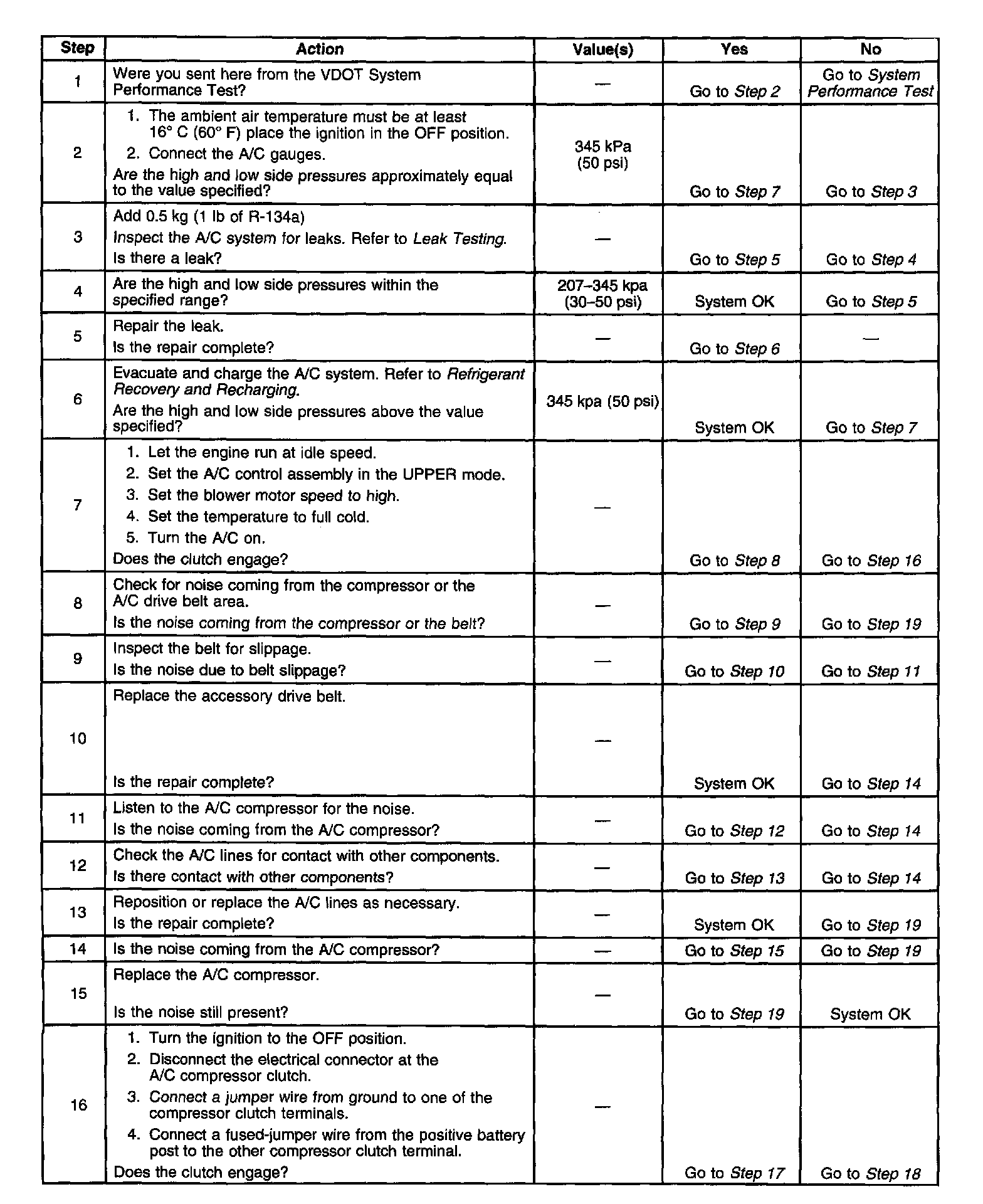 | Step | Action | Value(s) | Yes | No |
|---|---|---|---|---|
| 1 | Were you sent here from the VDOT System Performance Test? | — | Go to Step 2 | Go to System Performance Test |
| 2 | 1. The ambient air temperature must be at least 16° C (60° F) place the ignition in the OFF position. 2. Connect the A/C gauges. Are the high and low side pressures approximately equal to the value specified? | 345 kPa (50 psi) | Go to Step 7 | Go to Step 3 |
| 3 | Add 0.5 kg (1 lb of R-134a) Inspect the A/C system for leaks. Refer to Leak Testing. Is there a leak? | — | Go to Step 5 | Go to Step 4 |
| 4 | Are the high and low side pressures within the specified range? | 207–345 kpa (30–50 psi) | System OK | Go to Step 5 |
| 5 | Repair the leak. Is the repair complete? | — | Go to Step 6 | — |
| 6 | Evacuate and charge the A/C system. Refer to Refrigerant Recovery and Recharging. Are the high and low side pressures above the value specified? | 345 kpa (50 psi) | System OK | Go to Step 7 |
| 7 | 1. Let the engine run at idle speed. 2. Set the A/C control assembly in the UPPER mode. 3. Set the blower motor speed to high. 4. Set the temperature to full cold. 5. Turn the A/C on. Does the clutch engage? | — | Go to Step 8 | Go to Step 16 |
| 8 | Check for noise coming from the compressor or the A/C drive belt area. Is the noise coming from the compressor or the belt? | — | Go to Step 9 | Go to Step 19 |
| 9 | Inspect the belt for slippage. Is the noise due to belt slippage? | — | Go to Step 10 | Go to Step 11 |
| 10 | Replace the accessory drive belt. Is the repair complete? | — | System OK | Go to Step 14 |
| 11 | Listen to the A/C compressor for the noise. Is the noise coming from the A/C compressor? | — | Go to Step 12 | Go to Step 14 |
| 12 | Check the A/C lines for contact with other components. Is there contact with other components? | — | Go to Step 13 | Go to Step 14 |
| 13 | Reposition or replace the A/C lines as necessary. Is the repair complete? | — | System OK | Go to Step 19 |
| 14 | Is the noise coming from the A/C compressor? | — | Go to Step 15 | Go to Step 19 |
| 15 | Replace the A/C compressor. Is the noise still present? | — | Go to Step 19 | System OK |
| 16 | 1. Turn the ignition to the OFF position. 2. Disconnect the electrical connector at the A/C compressor clutch. 3. Connect a jumper wire from ground to one of the compressor clutch terminals. 4. Connect a fused-jumper wire from the positive battery post to the other compressor clutch terminal. Does the clutch engage? | — | Go to Step 17 | Go to Step 18 |